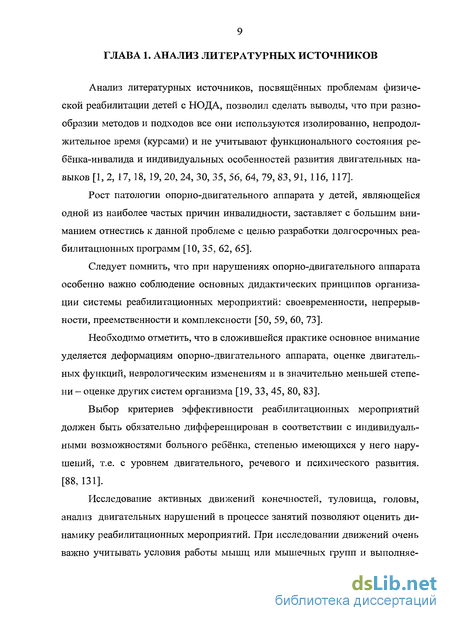 9

ГЛАВА 1. АНАЛИЗ ЛИТЕРАТУРНЫХ ИСТОЧНИКОВ

Анализ литературных источников, посвящённых проблемам физической реабилитации детей с НОДА, позволил сделать выводы, что при разнообразии методов и подходов все они используются изолированно, непродолжительное время (курсами) и не учитывают функционального состояния ребёнка-инвалида и индивидуальных особенностей развития двигательных навыков [1, 2, 17, 18, 19, 20, 24, 30, 35, 56, 64, 79, 83, 91, 116, 117].

Рост патологии опорно-двигательного аппарата у детей, являющейся одной из наиболее частых причин инвалидности, заставляет с большим вниманием отнестись к данной проблеме с целью разработки долгосрочных реабилитационных программ [10, 35, 62, 65].

Следует помнить, что при нарушениях опорно-двигательного аппарата особенно важно соблюдение основных дидактических принципов организации системы реабилитационных мероприятий: своевременности, непрерывности, преемственности и комплексности [50, 59, 60, 73].

Необходимо отметить, что в сложившейся практике основное внимание уделяется деформациям опорно-двигательного аппарата, оценке двигательных функций, неврологическим изменениям и в значительно меньшей степени – оценке других систем организма [19, 33, 45, 80, 83].

Выбор критериев эффективности реабилитационных мероприятий должен быть обязательно дифференцирован в соответствии с индивидуальными возможностями больного ребёнка, степенью имеющихся у него нарушений, т.е. с уровнем двигательного, речевого и психического развития. [88, 131].

Исследование активных движений конечностей, туловища, головы, анализ двигательных нарушений в процессе занятий позволяют оценить динамику реабилитационных мероприятий. При исследовании движений очень важно учитывать условия работы мышц или мышечных групп и выполняе-

dsLib.net
библиотека диссертаций